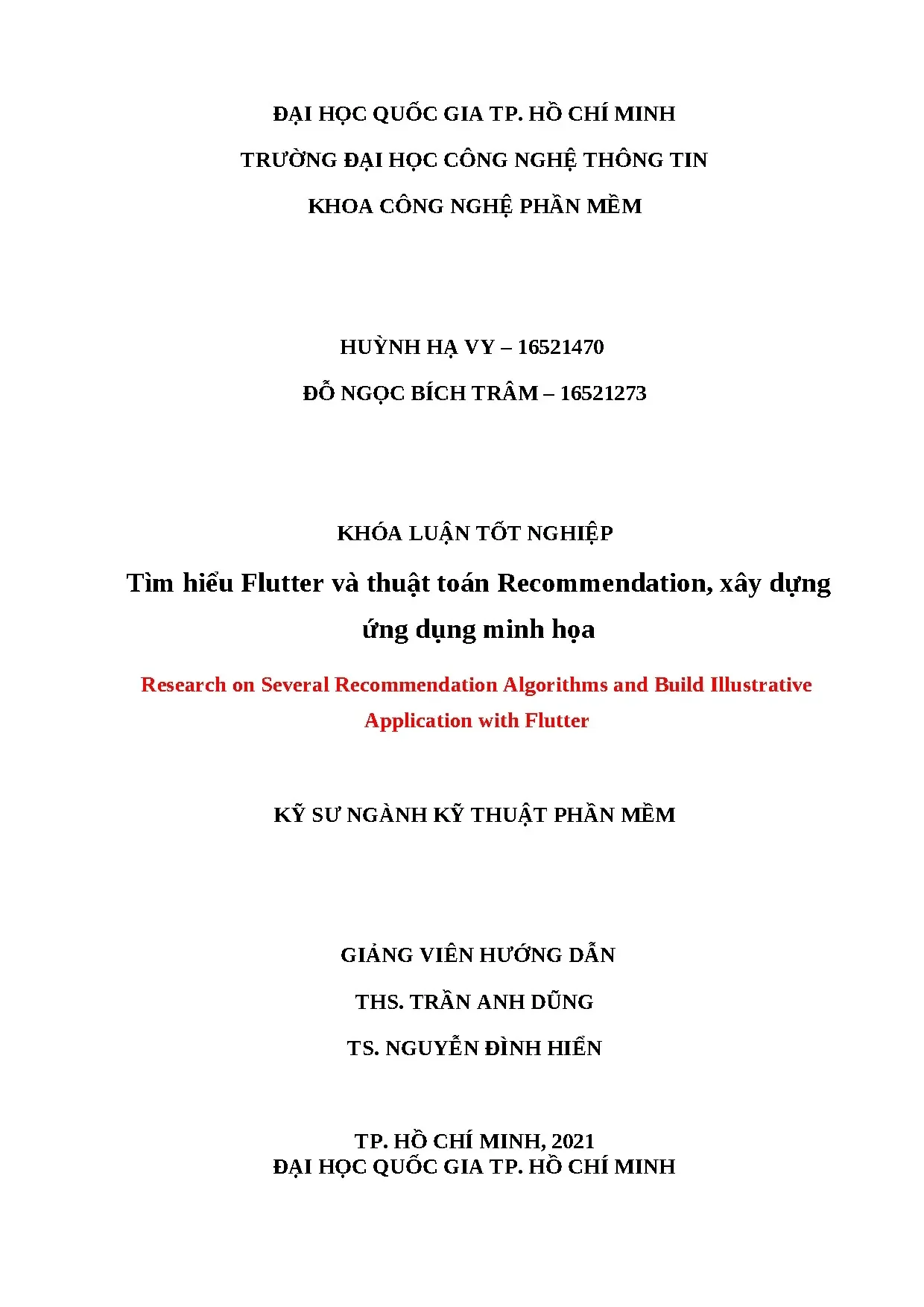 ĐẠI HỌC QUỐC GIA TP. HỒ CHÍ MINH

TRƯỜNG ĐẠI HỌC CÔNG NGHỆ THÔNG TIN

KHOA CÔNG NGHỆ PHẦN MỀM

HUỲNH HẠ VY – 16521470

ĐỖ NGỌC BÍCH TRÂM – 16521273

KHÓA LUẬN TỐT NGHIỆP

Tìm hiểu Flutter và thuật toán Recommendation, xây dựng ứng dụng minh họa

Research on Several Recommendation Algorithms and Build Illustrative Application with Flutter

KỸ SƯ NGÀNH KỸ THUẬT PHẦN MỀM

GIẢNG VIÊN HƯỚNG DẪN

THS. TRẦN ANH DŨNG

TS. NGUYỄN ĐÌNH HIỂN

TP. HỒ CHÍ MINH, 2021
ĐẠI HỌC QUỐC GIA TP. HỒ CHÍ MINH